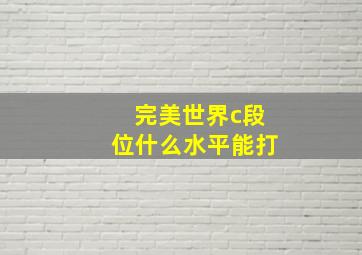 完美世界c段位什么水平能打